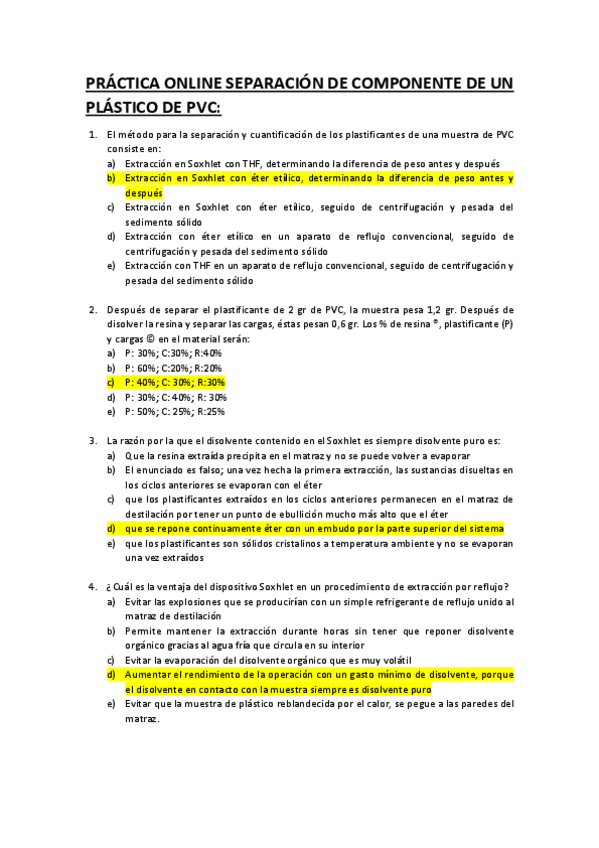 PRÁCTICA ONLINE SEPARACIÓN DE COMPONENTE DE UN PLÁSTICO DE PVC:

1. El método para la separación y cuantificación de los plastificantes de una muestra de PVC consiste en:
a) Extracción en Soxhlet con THF, determinando la diferencia de peso antes y después
b) Extracción en Soxhlet con éter etílico, determinando la diferencia de peso antes y después
c) Extracción en Soxhlet con éter etílico, seguido de centrifugación y pesada del sedimento sólido
d) Extracción con éter etílico en un aparato de reflujo convencional, seguido de centrifugación y pesada del sedimento sólido
e) Extracción con THF en un aparato de reflujo convencional, seguido de centrifugación y pesada del sedimento sólido

2. Después de separar el plastificante de 2 gr de PVC, la muestra pesa 1,2 gr. Después de disolver la resina y separar las cargas, éstas pesan 0,6 gr. Los % de resina ®, plastificante (P) y cargas © en el material serán:
a) P: 30%; C:30%; R:40%
b) P: 60%; C:20%; R:20%
c) P: 40%; C: 30%; R:30%
d) P: 30%; C: 40%; R: 30%
e) P: 50%; C: 25%; R:25%

3. La razón por la que el disolvente contenido en el Soxhlet es siempre disolvente puro es:
a) Que la resina extraída precipita en el matraz y no se puede volver a evaporar
b) El enunciado es falso; una vez hecha la primera extracción, las sustancias disueltas en los ciclos anteriores se evaporan con el éter
c) que los plastificantes extraídos en los ciclos anteriores permanecen en el matraz de destilación por tener un punto de ebullición mucho más alto que el éter
d) que se repone continuamente éter con un embudo por la parte superior del sistema
e) que los plastificantes son sólidos cristalinos a temperatura ambiente y no se evaporan una vez extraídos

4. ¿Cuál es la ventaja del dispositivo Soxhlet en un procedimiento de extracción por reflujo?
a) Evitar las explosiones que se producirían con un simple refrigerante de reflujo unido al matraz de destilación
b) Permite mantener la extracción durante horas sin tener que reponer disolvente orgánico gracias al agua fría que circula en su interior
c) Evitar la evaporación del disolvente orgánico que es muy volátil
d) Aumentar el rendimiento de la operación con un gasto mínimo de disolvente, porque el disolvente en contacto con la muestra siempre es disolvente puro
e) Evitar que la muestra de plástico reblandecida por el calor, se pegue a las paredes del matraz.